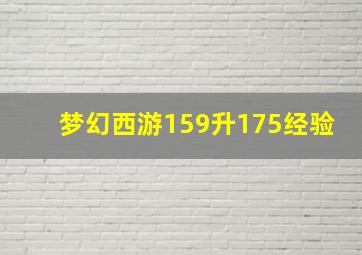 梦幻西游159升175经验